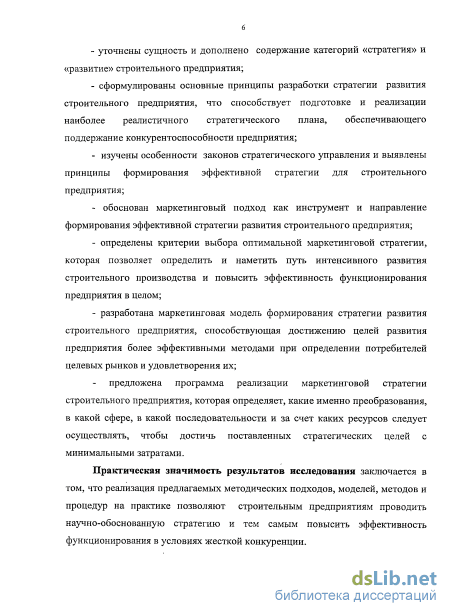 6

- уточнены сущность и дополнено содержание категорий «стратегия» и «развитие» строительного предприятия;

- сформулированы основные принципы разработки стратегии развития строительного предприятия, что способствует подготовке и реализации наиболее реалистичного стратегического плана, обеспечивающего поддержание конкурентоспособности предприятия;

- изучены особенности законов стратегического управления и выявлены принципы формирования эффективной стратегии для строительного предприятия;

- обоснован маркетинговый подход как инструмент и направление формирования эффективной стратегии развития строительного предприятия;

- определены критерии выбора оптимальной маркетинговой стратегии, которая позволяет определить и наметить путь интенсивного развития строительного производства и повысить эффективность функционирования предприятия в целом;

- разработана маркетинговая модель формирования стратегии развития строительного предприятия, способствующая достижению целей развития предприятия более эффективными методами при определении потребителей целевых рынков и удовлетворения их;

- предложена программа реализации маркетинговой стратегии строительного предприятия, которая определяет, какие именно преобразования, в какой сфере, в какой последовательности и за счет каких ресурсов следует осуществлять, чтобы достичь поставленных стратегических целей с минимальными затратами.

Практическая значимость результатов исследования заключается в том, что реализация предлагаемых методических подходов, моделей, методов и процедур на практике позволяют строительным предприятиям проводить научно-обоснованную стратегию и тем самым повысить эффективность функционирования в условиях жесткой конкуренции.

dsLib.net
библиотека диссертаций